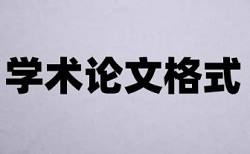 学术论文格式